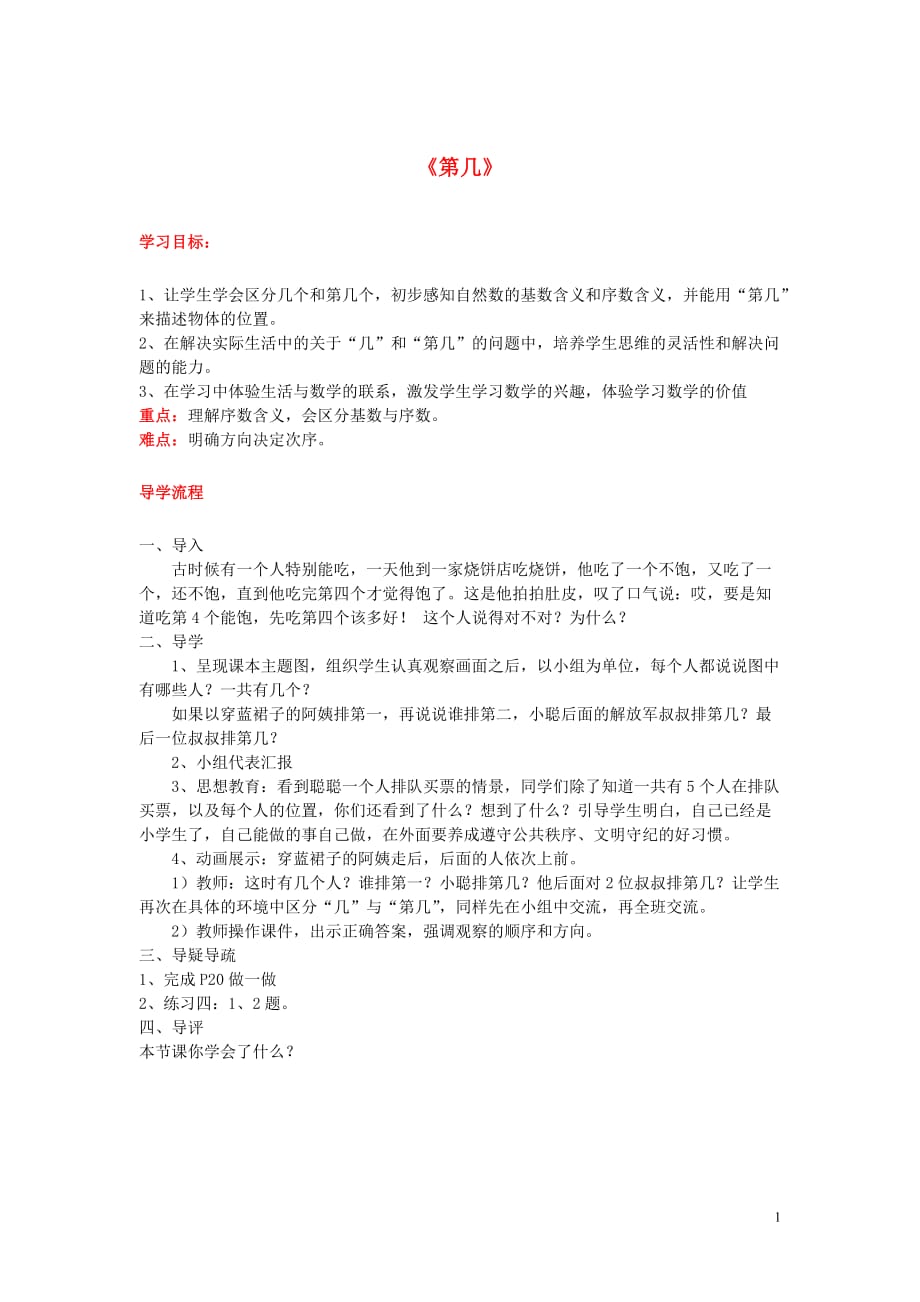 《第几》

学习目标：

1、让学生学会区分几个和第几个，初步感知自然数的基数含义和序数含义，并能用“第几”来描述物体的位置。
2、在解决实际生活中的关于“几”和“第几”的问题中，培养学生思维的灵活性和解决问题的能力。
3、在学习中体验生活与数学的联系，激发学生学习数学的兴趣，体验学习数学的价值
重点：理解序数含义，会区分基数与序数。
难点：明确方向决定次序。

导学流程

一、导入
古时候有一个人特别能吃，一天他到一家烧饼店吃烧饼，他吃了一个不饱，又吃了一个，还不饱，直到他吃完第四个才觉得饱了。这是他拍拍肚皮，叹了口气说：哎，要是知道吃第4个能饱，先吃第四个该多好！ 这个人说得对不对？为什么？
二、导学
1、呈现课本主题图，组织学生认真观察画面之后，以小组为单位，每个人都说说图中有哪些人？一共有几个？
如果以穿蓝裙子的阿姨排第一，再说说谁排第二，小聪后面的解放军叔叔排第几？最后一位叔叔排第几？
2、小组代表汇报
3、思想教育：看到聪聪一个人排队买票的情景，同学们除了知道一共有5个人在排队买票，以及每个人的位置，你们还看到了什么？想到了什么？引导学生明白，自己已经是小学生了，自己能做的事自己做，在外面要养成遵守公共秩序、文明守纪的好习惯。
4、动画展示：穿蓝裙子的阿姨走后，后面的人依次上前。
1）教师：这时有几个人？谁排第一？小聪排第几？他后面对2位叔叔排第几？让学生再次在具体的环境中区分“几”与“第几”，同样先在小组中交流，再全班交流。
2）教师操作课件，出示正确答案，强调观察的顺序和方向。
三、导疑导疏
1、完成P20做一做
2、练习四：1、2题。
四、导评
本节课你学会了什么？

1